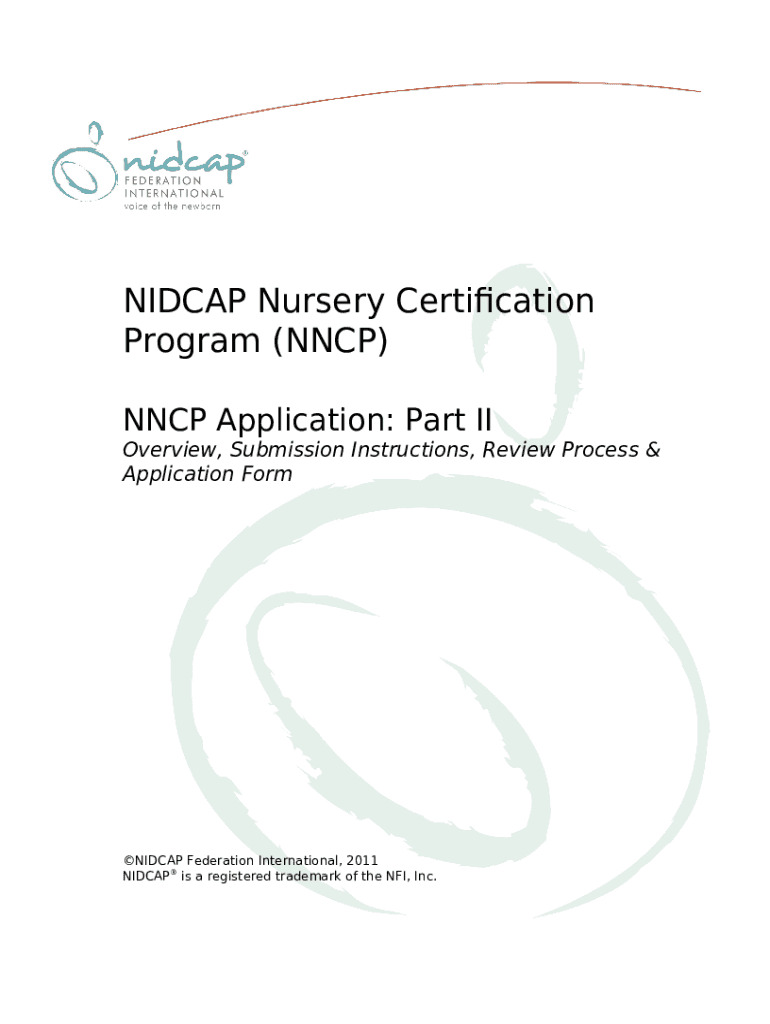 nidcap®
FEDERATION
INTERNATIONAL
voice of the newborn

NIDCAP Nursery Certification Program (NNCP)

NNCP Application: Part II

Overview, Submission Instructions, Review Process & Application Form

©NIDCAP Federation International, 2011
NIDCAP® is a registered trademark of the NFI, Inc.